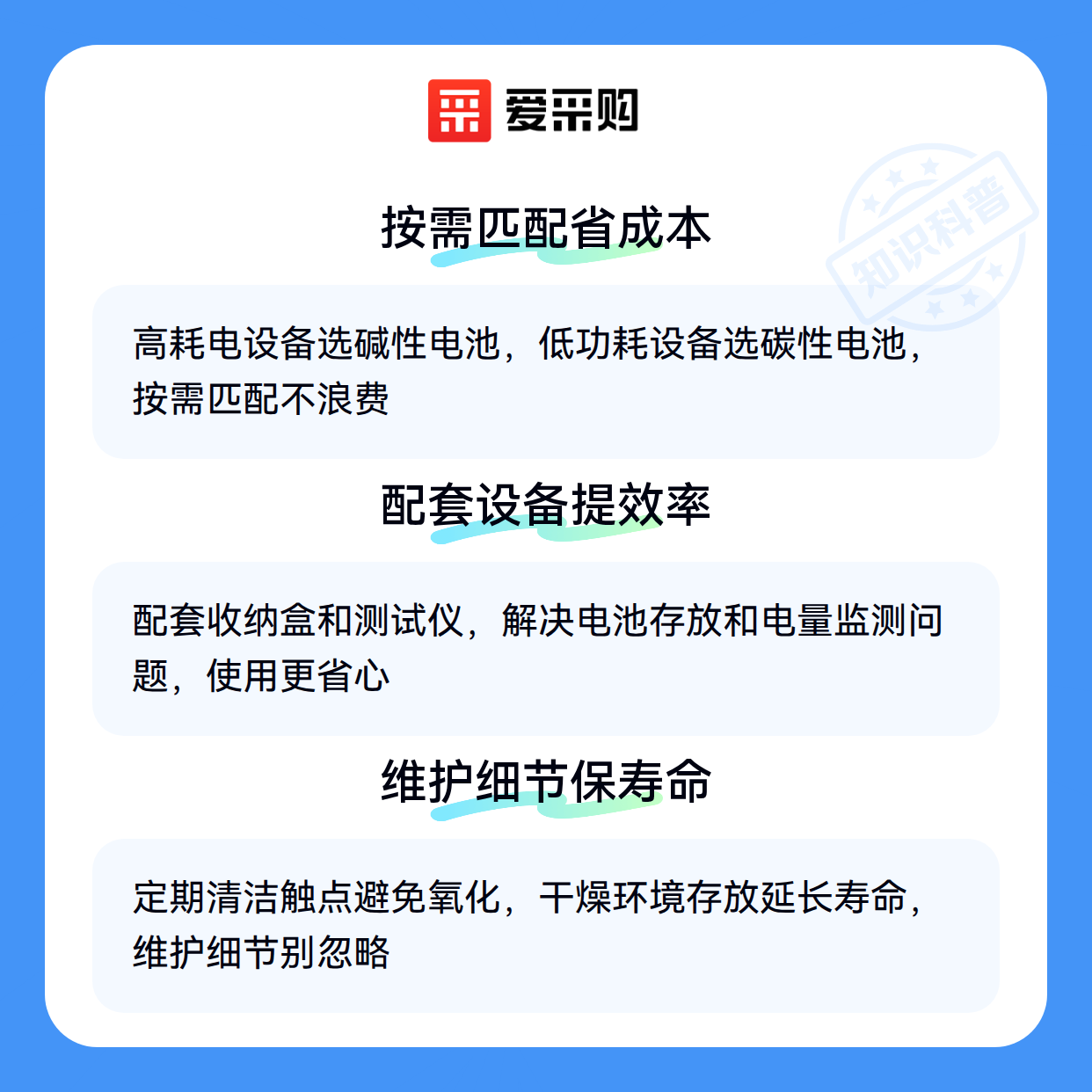 爱采购

按需匹配省成本

高耗电设备选碱性电池，低功耗设备选碳性电池，按需匹配不浪费

配套设备提效率

配套收纳盒和测试仪，解决电池存放和电量监测问题，使用更省心

维护细节保寿命

定期清洁触点避免氧化，干燥环境存放延长寿命，维护细节别忽略

知识科普